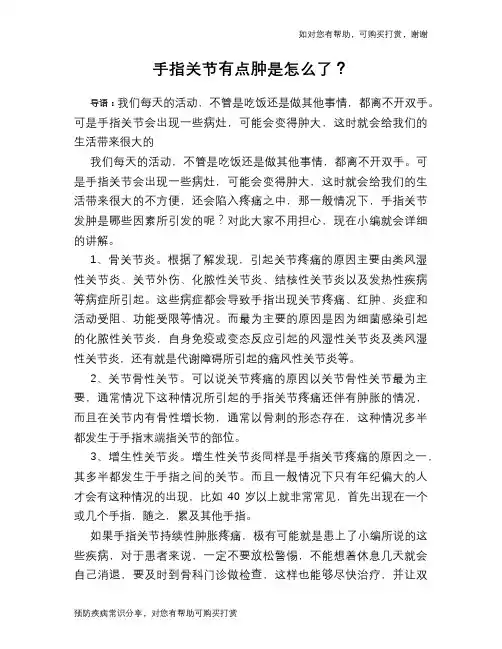 如对您有帮助，可购买打赏，谢谢

手指关节有点肿是怎么了？

导语：我们每天的活动，不管是吃饭还是做其他事情，都离不开双手。可是手指关节会出现一些病灶，可能会变得肿大，这时就会给我们的生活带来很大的

我们每天的活动，不管是吃饭还是做其他事情，都离不开双手。可是手指关节会出现一些病灶，可能会变得肿大，这时就会给我们的生活带来很大的不方便，还会陷入疼痛之中，那一般情况下，手指关节发肿是哪些因素所引发的呢？对此大家不用担心，现在小编就会详细的讲解。

1、骨关节炎。根据了解发现，引起关节疼痛的原因主要由类风湿性关节炎、关节外伤、化脓性关节炎、结核性关节炎以及发热性疾病等病症所引起。这些病症都会导致手指出现关节疼痛、红肿、炎症和活动受阻、功能受限等情况。而最为主要的原因是因为细菌感染引起的化脓性关节炎，自身免疫或变态反应引起的风湿性关节炎及类风湿性关节炎，还有就是代谢障碍所引起的痛风性关节炎等。

2、关节骨性关节。可以说关节疼痛的原因以关节骨性关节最为主要，通常情况下这种情况所引起的手指关节疼痛还伴有肿胀的情况，而且在关节内有骨性增长物，通常以骨刺的形态存在，这种情况多半都发生于手指末端指关节的部位。

3、增生性关节炎。增生性关节炎同样是手指关节疼痛的原因之一，其多半都发生于手指之间的关节。而且一般情况下只有年纪偏大的人才会有这种情况的出现，比如 40 岁以上就非常常见，首先出现在一个或几个手指，随之，累及其他手指。

如果手指关节持续性肿胀疼痛，极有可能就是患上了小编所说的这些疾病，对于患者来说，一定不要放松警惕，不能想着休息几天就会自己消退，要及时到骨科门诊做检查，这样也能够尽快治疗，并让双

预防疾病常识分享，对您有帮助可购买打赏